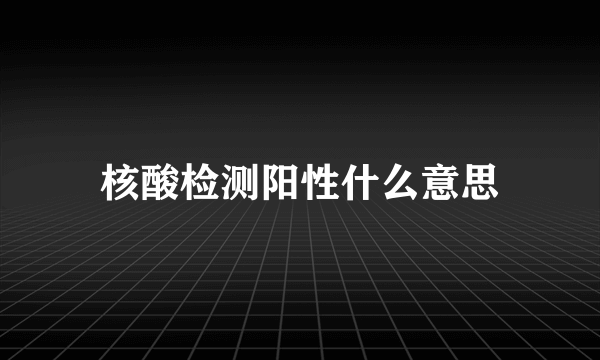 核酸检测阳性什么意思